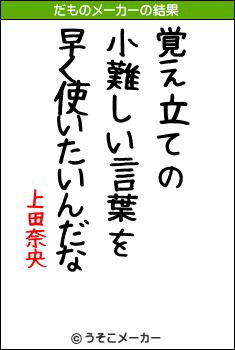 だものメーカーの結果

覚え立ての
小難しい言葉を
早く使いたいんだな

上田奈央

© うそこメーカー